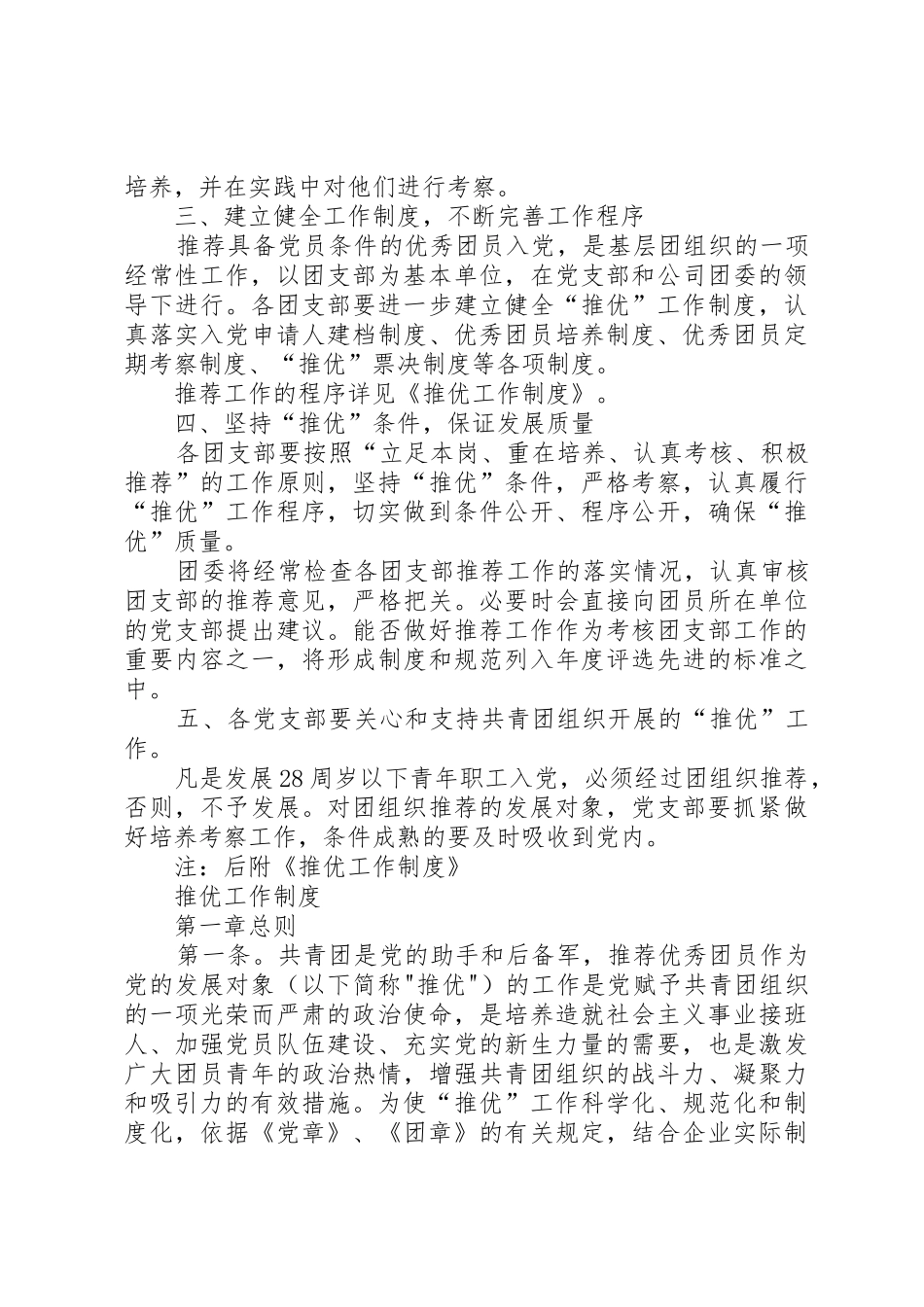 培养，并在实践中对他们进行考察。

三、建立健全工作制度，不断完善工作程序

推荐具备党员条件的优秀团员入党，是基层团组织的一项经常性工作，以团支部为基本单位，在党支部和公司团委的领导下进行。各团支部要进一步建立健全“推优”工作制度，认真落实入党申请人建档制度、优秀团员培养制度、优秀团员定期考察制度、“推优”票决制度等各项制度。

推荐工作的程序详见《推优工作制度》。

四、坚持“推优”条件，保证发展质量

各团支部要按照“立足本岗、重在培养、认真考核、积极推荐”的工作原则，坚持“推优”条件，严格考察，认真履行“推优”工作程序，切实做到条件公开、程序公开，确保“推优”质量。

团委将经常检查各团支部推荐工作的落实情况，认真审核团支部的推荐意见，严格把关。必要时会直接向团员所在单位的党支部提出建议。能否做好推荐工作作为考核团支部工作的重要内容之一，将形成制度和规范列入年度评选先进的标准之中。

五、各党支部要关心和支持共青团组织开展的“推优”工作。

凡是发展28周岁以下青年职工入党，必须经过团组织推荐，否则，不予发展。对团组织推荐的发展对象，党支部要抓紧做好培养考察工作，条件成熟的要及时吸收到党内。

注：后附《推优工作制度》

推优工作制度

第一章总则

第一条。共青团是党的助手和后备军，推荐优秀团员作为党的发展对象（以下简称"推优"）的工作是党赋予共青团组织的一项光荣而严肃的政治使命，是培养造就社会主义事业接班人、加强党员队伍建设、充实党的新生力量的需要，也是激发广大团员青年的政治热情，增强共青团组织的战斗力、凝聚力和吸引力的有效措施。为使“推优”工作科学化、规范化和制度化，依据《党章》、《团章》的有关规定，结合企业实际制